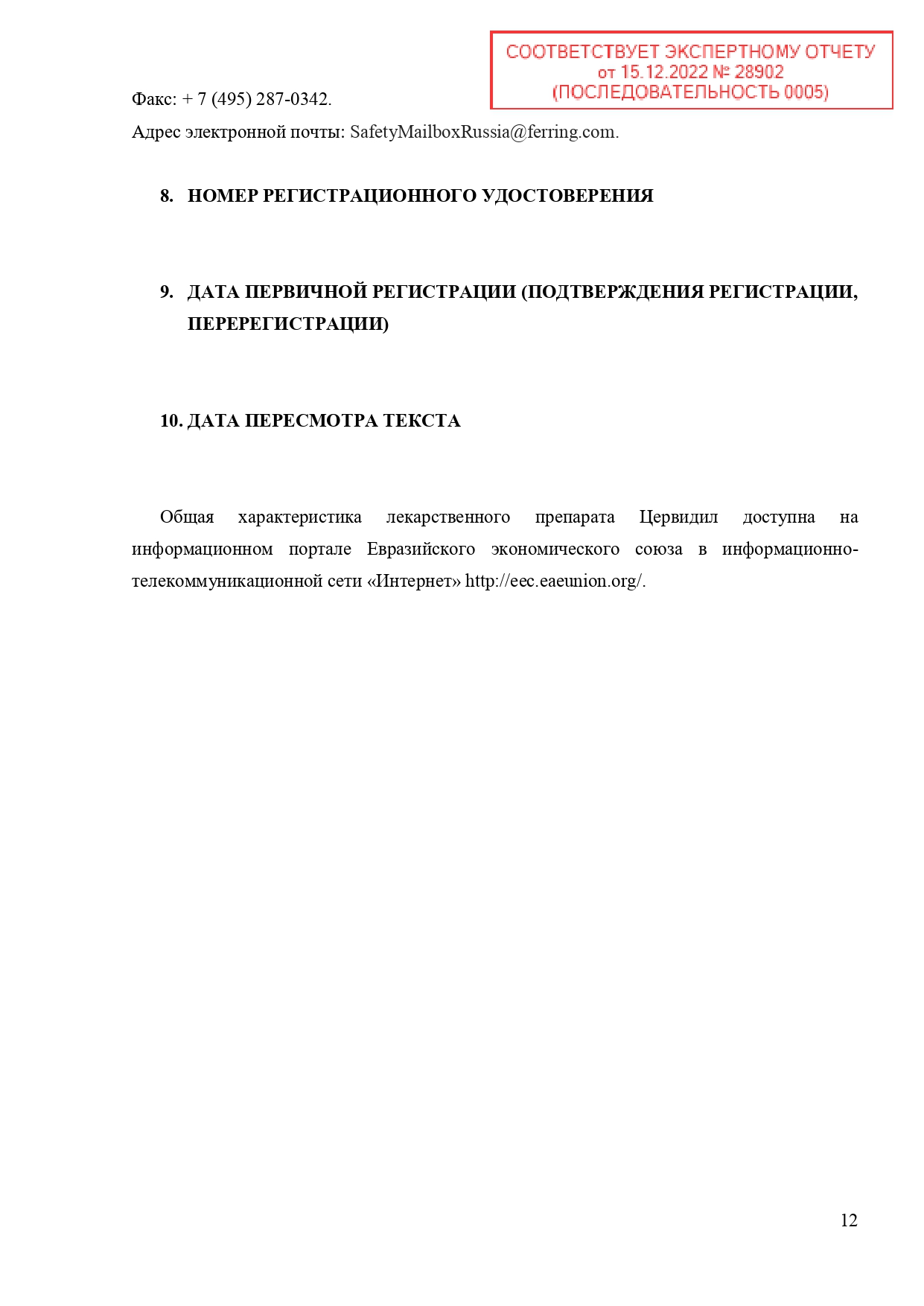 СООТВЕТСТВУЕТ ЭКСПЕРТНОМУ ОТЧЕТУ
от 15.12.2022 № 28902
(ПОСЛЕДОВАТЕЛЬНОСТЬ 0005)

Факс: + 7 (495) 287-0342.

Адрес электронной почты: SafetyMailboxRussia@ferring.com.

8. НОМЕР РЕГИСТРАЦИОННОГО УДОСТОВЕРЕНИЯ

9. ДАТА ПЕРВИЧНОЙ РЕГИСТРАЦИИ (ПОДТВЕРЖДЕНИЯ РЕГИСТРАЦИИ, ПЕРЕРЕГИСТРАЦИИ)

10. ДАТА ПЕРЕСМОТРА ТЕКСТА

Общая характеристика лекарственного препарата Цервидил доступна на информационном портале Евразийского экономического союза в информационно-телекоммуникационной сети «Интернет» http://eec.eaeunion.org/.

12